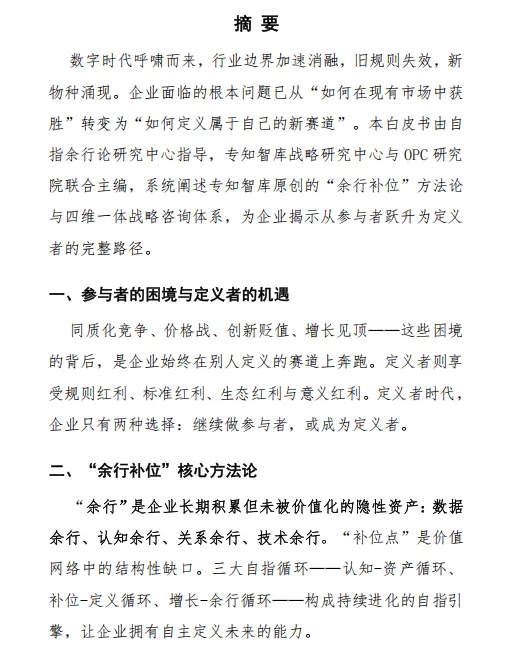 摘 要

数字时代呼啸而来，行业边界加速消融，旧规则失效，新物种涌现。企业面临的根本问题已从“如何在现有市场中获胜”转变为“如何定义属于自己的新赛道”。本白皮书由自指余行论研究中心指导，专知智库战略研究中心与 OPC 研究院联合主编，系统阐述专知智库原创的“余行补位”方法论与四维一体战略咨询体系，为企业揭示从参与者跃升为定义者的完整路径。

一、参与者的困境与定义者的机遇

同质化竞争、价格战、创新贬值、增长见顶——这些困境的背后，是企业始终在别人定义的赛道上奔跑。定义者则享受规则红利、标准红利、生态红利与意义红利。定义者时代，企业只有两种选择：继续做参与者，或成为定义者。

二、“余行补位”核心方法论

“余行”是企业长期积累但未被价值化的隐性资产：数据余行、认知余行、关系余行、技术余行。“补位点”是价值网络中的结构性缺口。三大自指循环——认知-资产循环、补位-定义循环、增长-余行循环——构成持续进化的自指引擎，让企业拥有自主定义未来的能力。